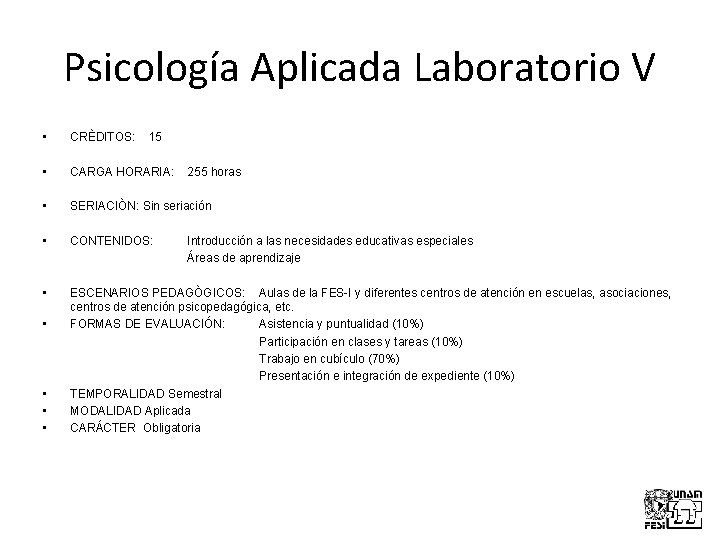 Psicología Aplicada Laboratorio V

• CRÈDITOS: 15

• CARGA HORARIA: 255 horas

• SERIACIÒN: Sin seriación

• CONTENIDOS: Introducción a las necesidades educativas especiales
Áreas de aprendizaje

• ESCENARIOS PEDAGÒGICOS: Aulas de la FES-I y diferentes centros de atención en escuelas, asociaciones, centros de atención psicopedagógica, etc.
• FORMAS DE EVALUACIÓN: Asistencia y puntualidad (10%)
Participación en clases y tareas (10%)
Trabajo en cubículo (70%)
Presentación e integración de expediente (10%)
• TEMPORALIDAD Semestral
• MODALIDAD Aplicada
• CARÁCTER Obligatoria

UNAM
FESI